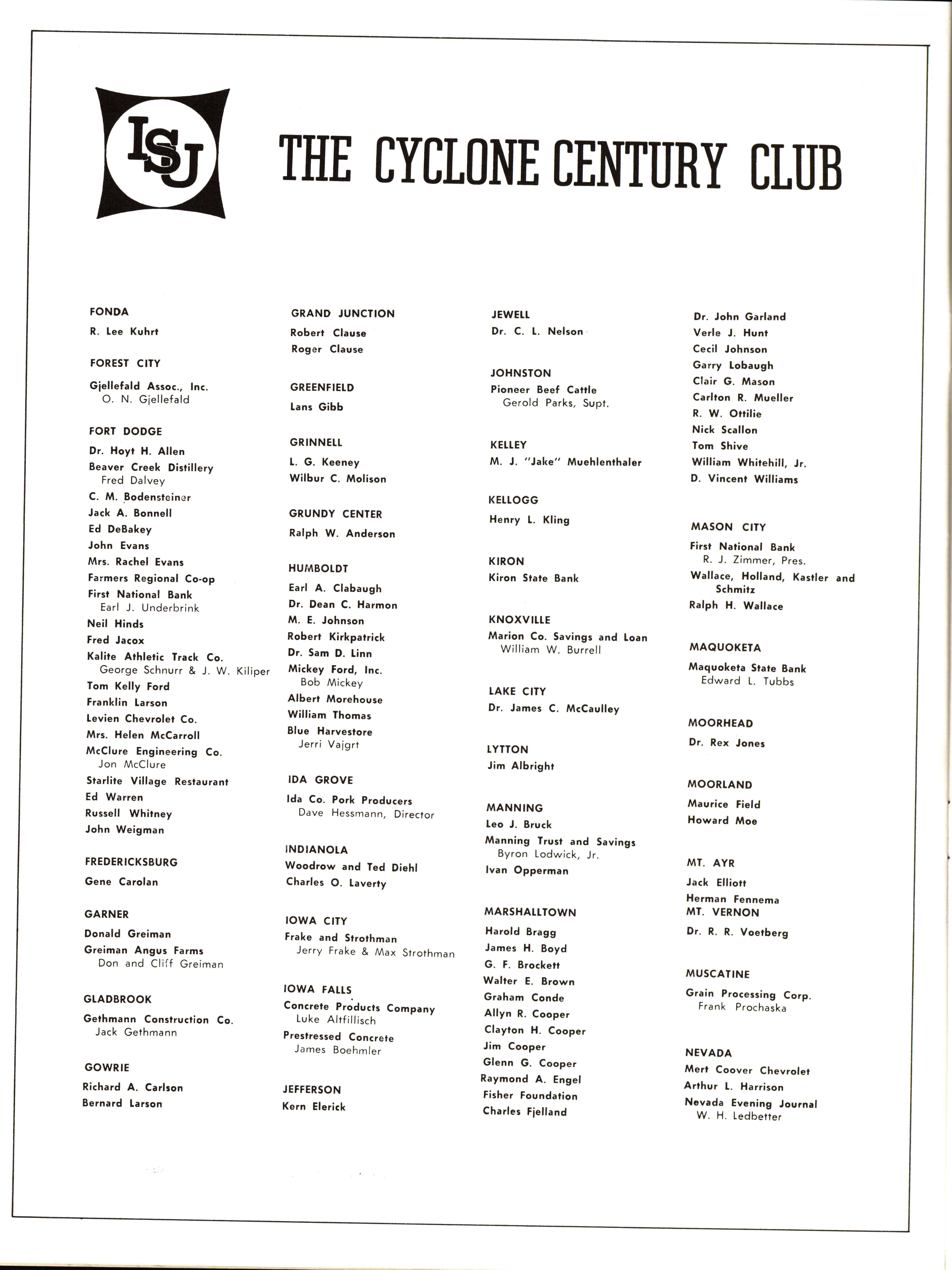 ISU

THE CYCLONE CENTURY CLUB

FONDA
R. Lee Kuhrt

FOREST CITY
Gjellefald Assoc., Inc.
O. N. Gjellefald

FORT DODGE
Dr. Hoyt H. Allen
Beaver Creek Distillery
Fred Dalvey
C. M. Bodensteiner
Jack A. Bonnell
Ed DeBakey
John Evans
Mrs. Rachel Evans
Farmers Regional Co-op
First National Bank
Earl J. Underbrink
Neil Hinds
Fred Jacox
Kalite Athletic Track Co.
George Schnurr & J. W. Kiliper
Tom Kelly Ford
Franklin Larson
Levien Chevrolet Co.
Mrs. Helen McCarroll
McClure Engineering Co.
Jon McClure
Starlite Village Restaurant
Ed Warren
Russell Whitney
John Weigman

FREDERICKSBURG
Gene Carolan

GARNER
Donald Greiman
Greiman Angus Farms
Don and Cliff Greiman

GLADBROOK
Gethmann Construction Co.
Jack Gethmann

GOWRIE
Richard A. Carlson
Bernard Larson

GRAND JUNCTION
Robert Clause
Roger Clause

GREENFIELD
Lans Gibb

GRINNELL
L. G. Keeney
Wilbur C. Molison

GRUNDY CENTER
Ralph W. Anderson

HUMBOLDT
Earl A. Clabaugh
Dr. Dean C. Harmon
M. E. Johnson
Robert Kirkpatrick
Dr. Sam D. Linn
Mickey Ford, Inc.
Bob Mickey
Albert Morehouse
William Thomas
Blue Harvestore
Jerri Vajgrt

IDA GROVE
Ida Co. Pork Producers
Dave Hessmann, Director

INDIANOLA
Woodrow and Ted Diehl
Charles O. Laverty

IOWA CITY
Frake and Strothman
Jerry Frake & Max Strothman

IOWA FALLS
Concrete Products Company
Luke Altfillisch
Prestressed Concrete
James Boehmler

JEFFERSON
Kern Elerick

JEWELL
Dr. C. L. Nelson

JOHNSTON
Pioneer Beef Cattle
Gerold Parks, Supt.

KELLEY
M. J. "Jake" Muehlenthaler

KELLOGG
Henry L. Kling

KIRON
Kiron State Bank

KNOXVILLE
Marion Co. Savings and Loan
William W. Burrell

LAKE CITY
Dr. James C. McCaulley

LYTTON
Jim Albright

MANNING
Leo J. Bruck
Manning Trust and Savings
Byron Lodwick, Jr.
Ivan Opperman

MARSHALLTOWN
Harold Bragg
James H. Boyd
G. F. Brockett
Walter E. Brown
Graham Conde
Allyn R. Cooper
Clayton H. Cooper
Jim Cooper
Glenn G. Cooper
Raymond A. Engel
Fisher Foundation
Charles Fjelland

Dr. John Garland
Verle J. Hunt
Cecil Johnson
Garry Lobaugh
Clair G. Mason
Carlton R. Mueller
R. W. Ottilie
Nick Scallon
Tom Shive
William Whitehill, Jr.
D. Vincent Williams

MASON CITY
First National Bank
R. J. Zimmer, Pres.
Wallace, Holland, Kastler and Schmitz
Ralph H. Wallace

MAQUOKETA
Maquoketa State Bank
Edward L. Tubbs

MOORHEAD
Dr. Rex Jones

MOORLAND
Maurice Field
Howard Moe

MT. AYR
Jack Elliott
Herman Fennema
MT. VERNON
Dr. R. R. Voetberg

MUSCATINE
Grain Processing Corp.
Frank Prochaska

NEVADA
Mert Coover Chevrolet
Arthur L. Harrison
Nevada Evening Journal
W. H. Ledbetter